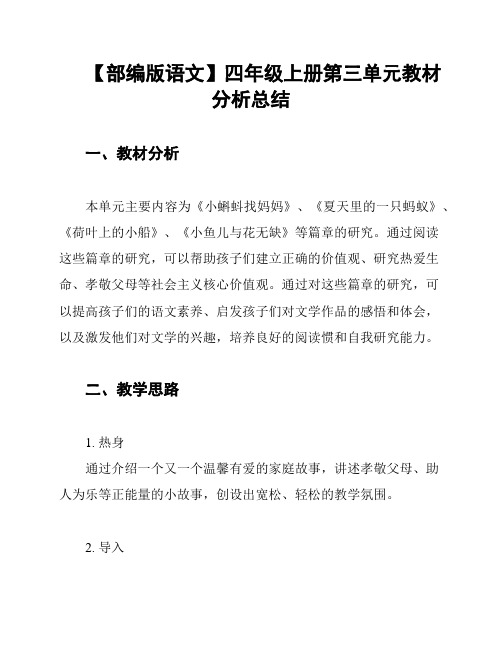 【部编版语文】四年级上册第三单元教材分析总结

一、教材分析

本单元主要内容为《小蝌蚪找妈妈》、《夏天里的一只蚂蚁》、《荷叶上的小船》、《小鱼儿与花无缺》等篇章的研究。通过阅读这些篇章的研究，可以帮助孩子们建立正确的价值观、研究热爱生命、孝敬父母等社会主义核心价值观。通过对这些篇章的研究，可以提高孩子们的语文素养、启发孩子们对文学作品的感悟和体会，以及激发他们对文学的兴趣，培养良好的阅读惯和自我研究能力。

二、教学思路

1. 热身

通过介绍一个又一个温馨有爱的家庭故事，讲述孝敬父母、助人为乐等正能量的小故事，创设出宽松、轻松的教学氛围。

2. 导入